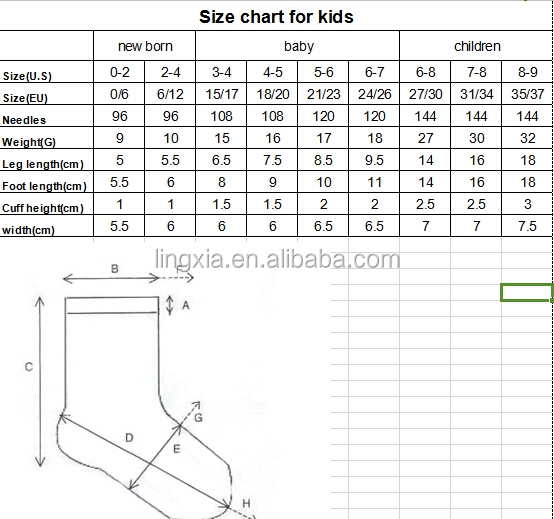 Size chart for kids

| | new born | | baby | | | | children | | |
|---|---|---|---|---|---|---|---|---|---|
| Size(U.S) | 0-2 | 2-4 | 3-4 | 4-5 | 5-6 | 6-7 | 6-8 | 7-8 | 8-9 |
| Size(EU) | 0/6 | 6/12 | 15/17 | 18/20 | 21/23 | 24/26 | 27/30 | 31/34 | 35/37 |
| Needles | 96 | 96 | 108 | 108 | 120 | 120 | 144 | 144 | 144 |
| Weight(G) | 9 | 10 | 15 | 16 | 17 | 18 | 27 | 30 | 32 |
| Leg length(cm) | 5 | 5.5 | 6.5 | 7.5 | 8.5 | 9.5 | 14 | 16 | 18 |
| Foot length(cm) | 5.5 | 6 | 8 | 9 | 10 | 11 | 14 | 16 | 18 |
| Cuff height(cm) | 1 | 1 | 1.5 | 1.5 | 2 | 2 | 2.5 | 2.5 | 3 |
| width(cm) | 5.5 | 6 | 6 | 6 | 6.5 | 6.5 | 7 | 7 | 7.5 |

lingxia.en.alibaba.com

B
F
A
C
G
D
E
H